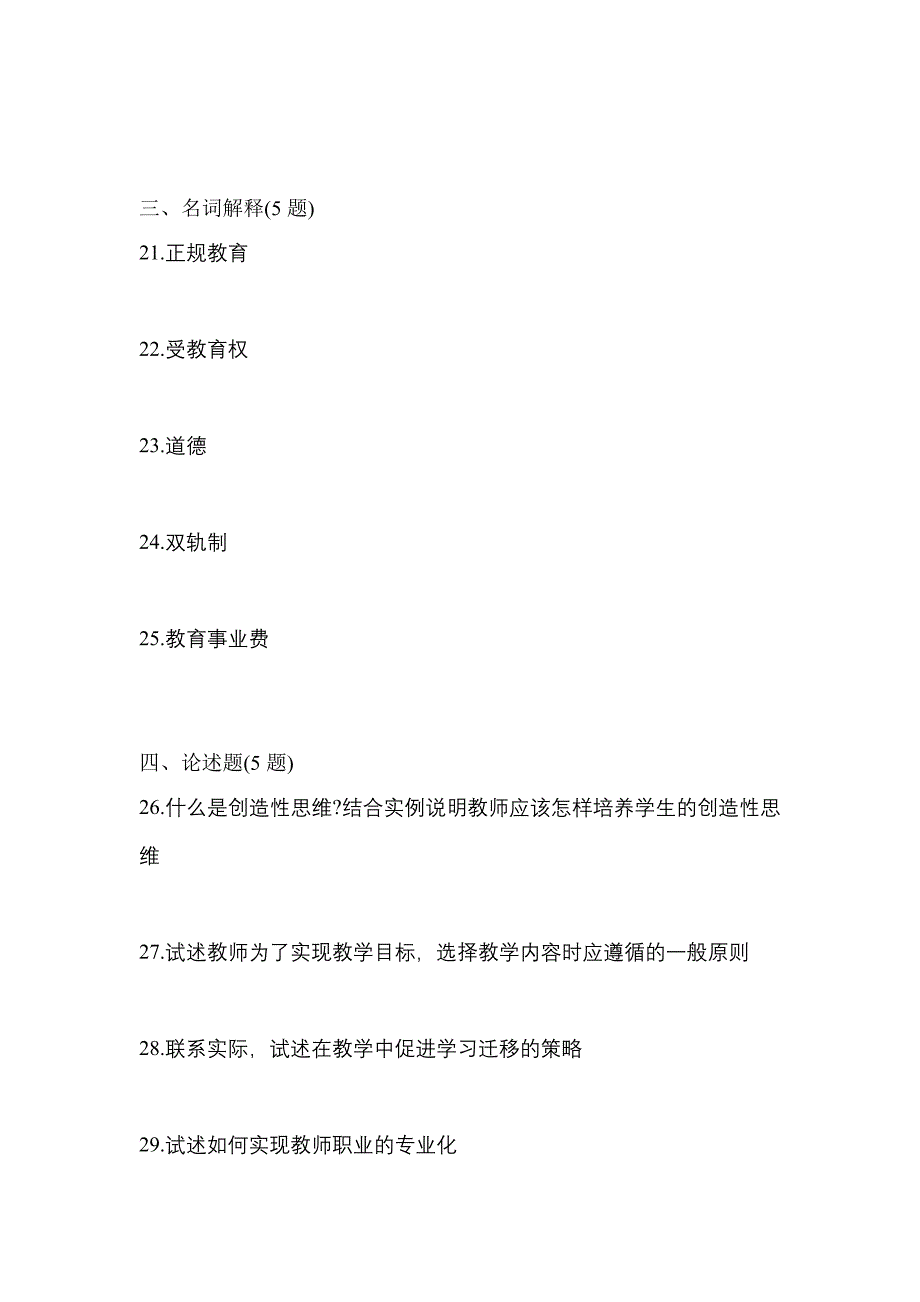 三、名词解释(5 题)

21.正规教育

22.受教育权

23.道德

24.双轨制

25.教育事业费

四、论述题(5 题)

26.什么是创造性思维?结合实例说明教师应该怎样培养学生的创造性思维

27.试述教师为了实现教学目标，选择教学内容时应遵循的一般原则

28.联系实际，试述在教学中促进学习迁移的策略

29.试述如何实现教师职业的专业化